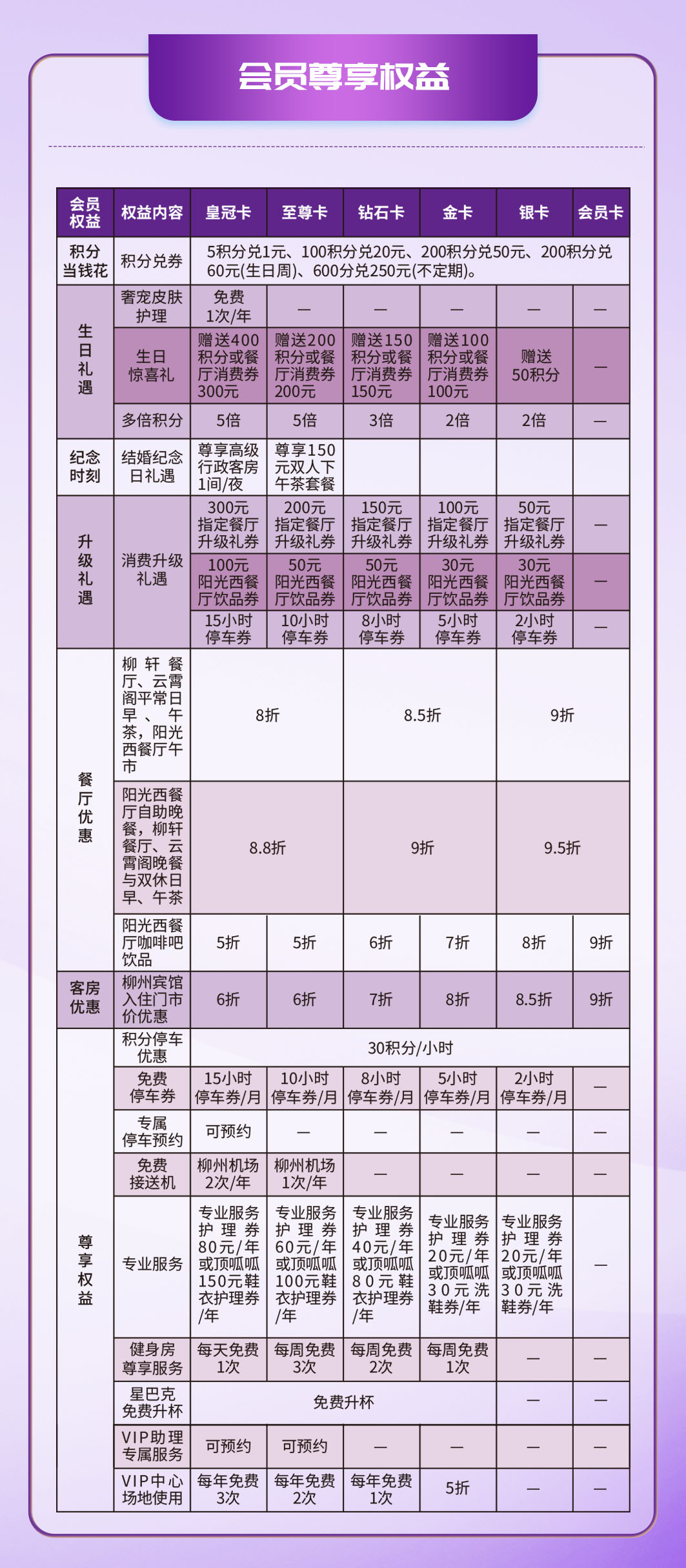 会员尊享权益

| 会员权益 | 权益内容 | 皇冠卡 | 至尊卡 | 钻石卡 | 金卡 | 银卡 | 会员卡 |
|---|---|---|---|---|---|---|---|
| 积分当钱花 | 积分兑券 | 5积分兑1元、100积分兑20元、200积分兑50元、200积分兑60元(生日周)、600分兑250元(不定期)。 | | | | | |
| 生日礼遇 | 奢宠皮肤护理 | 免费1次/年 | — | — | — | — | — |
| | 生日惊喜礼 | 赠送400积分或餐厅消费券300元 | 赠送200积分或餐厅消费券200元 | 赠送150积分或餐厅消费券150元 | 赠送100积分或餐厅消费券100元 | 赠送50积分 | — |
| | 多倍积分 | 5倍 | 5倍 | 3倍 | 2倍 | 2倍 | — |
| 纪念时刻 | 结婚纪念日礼遇 | 尊享高级行政客房1间/夜 | 尊享150元双人下午茶套餐 | | | | |
| 升级礼遇 | 消费升级礼遇 | 300元指定餐厅升级礼券 | 200元指定餐厅升级礼券 | 150元指定餐厅升级礼券 | 100元指定餐厅升级礼券 | 50元指定餐厅升级礼券 | — |
| | | 100元阳光西餐厅饮品券 | 50元阳光西餐厅饮品券 | 50元阳光西餐厅饮品券 | 30元阳光西餐厅饮品券 | 30元阳光西餐厅饮品券 | — |
| | | 15小时停车券 | 10小时停车券 | 8小时停车券 | 5小时停车券 | 2小时停车券 | — |
| 餐厅优惠 | 柳轩餐厅、云霄阁平常日早、午茶，阳光西餐厅午市 | 8折 | | 8.5折 | | 9折 | |
| | 阳光西餐厅自助晚餐，柳轩餐厅、云霄阁晚餐与双休日早、午茶 | 8.8折 | | 9折 | | 9.5折 | |
| | 阳光西餐厅咖啡吧饮品 | 5折 | 5折 | 6折 | 7折 | 8折 | 9折 |
| 客房优惠 | 柳州宾馆入住门市价优惠 | 6折 | 6折 | 7折 | 8折 | 8.5折 | 9折 |
| 尊享权益 | 积分停车优惠 | 30积分/小时 | | | | | |
| | 免费停车券 | 15小时停车券/月 | 10小时停车券/月 | 8小时停车券/月 | 5小时停车券/月 | 2小时停车券/月 | — |
| | 专属停车预约 | 可预约 | — | — | — | — | — |
| | 免费接送机 | 柳州机场2次/年 | 柳州机场1次/年 | — | — | — | — |
| | 专业服务 | 专业服务护理券80元/年或顶呱呱150元鞋衣护理券/年 | 专业服务护理券60元/年或顶呱呱100元鞋衣护理券/年 | 专业服务护理券40元/年或顶呱呱80元鞋衣护理券/年 | 专业服务护理券20元/年或顶呱呱30元洗鞋券/年 | 专业服务护理券20元/年或顶呱呱30元洗鞋券/年 | — |
| | 健身房尊享服务 | 每天免费1次 | 每周免费3次 | 每周免费2次 | 每周免费1次 | — | — |
| | 星巴克免费升杯 | 免费升杯 | | | | — | — |
| | VIP助理专属服务 | 可预约 | 可预约 | — | — | — | — |
| | VIP中心场地使用 | 每年免费3次 | 每年免费2次 | 每年免费1次 | 5折 | — | — |